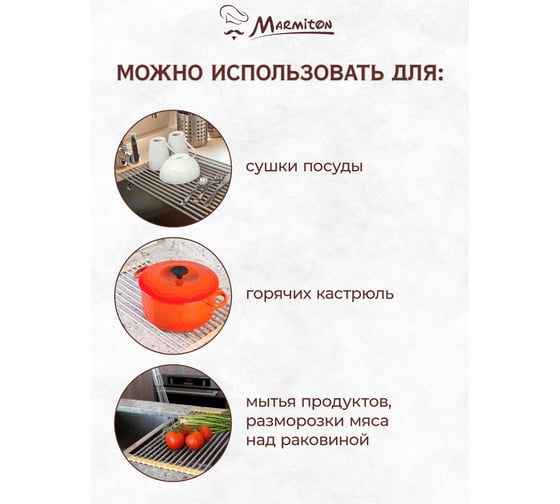 Marmiton

МОЖНО ИСПОЛЬЗОВАТЬ ДЛЯ:

сушки посуды

горячих кастрюль

мытья продуктов, разморозки мяса над раковиной